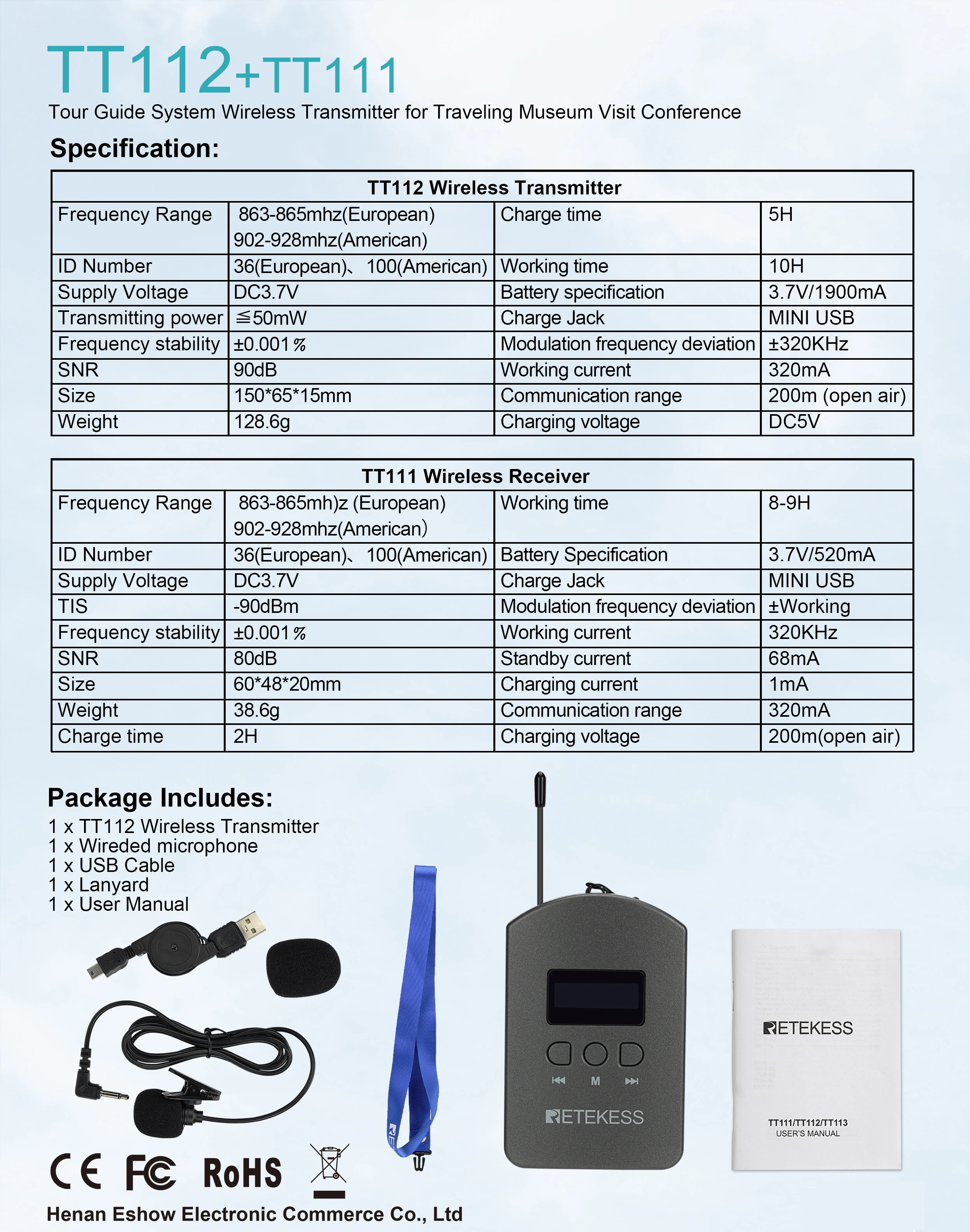 TT112+TT111
Tour Guide System Wireless Transmitter for Traveling Museum Visit Conference

Specification:

| TT112 Wireless Transmitter | | | |
|---|---|---|---|
| Frequency Range | 863-865mhz(European) 902-928mhz(American) | Charge time | 5H |
| ID Number | 36(European)、100(American) | Working time | 10H |
| Supply Voltage | DC3.7V | Battery specification | 3.7V/1900mA |
| Transmitting power | ≦50mW | Charge Jack | MINI USB |
| Frequency stability | ±0.001％ | Modulation frequency deviation | ±320KHz |
| SNR | 90dB | Working current | 320mA |
| Size | 150*65*15mm | Communication range | 200m (open air) |
| Weight | 128.6g | Charging voltage | DC5V |

| TT111 Wireless Receiver | | | |
|---|---|---|---|
| Frequency Range | 863-865mh)z (European) 902-928mhz(American) | Working time | 8-9H |
| ID Number | 36(European)、100(American) | Battery Specification | 3.7V/520mA |
| Supply Voltage | DC3.7V | Charge Jack | MINI USB |
| TIS | -90dBm | Modulation frequency deviation | ±Working |
| Frequency stability | ±0.001％ | Working current | 320KHz |
| SNR | 80dB | Standby current | 68mA |
| Size | 60*48*20mm | Charging current | 1mA |
| Weight | 38.6g | Communication range | 320mA |
| Charge time | 2H | Charging voltage | 200m(open air) |

Package Includes:
1 x TT112 Wireless Transmitter
1 x Wireded microphone
1 x USB Cable
1 x Lanyard
1 x User Manual

M
RETEKESS

RETEKESS
TT111/TT112/TT113
USER'S MANUAL

CE FC RoHS

Henan Eshow Electronic Commerce Co., Ltd